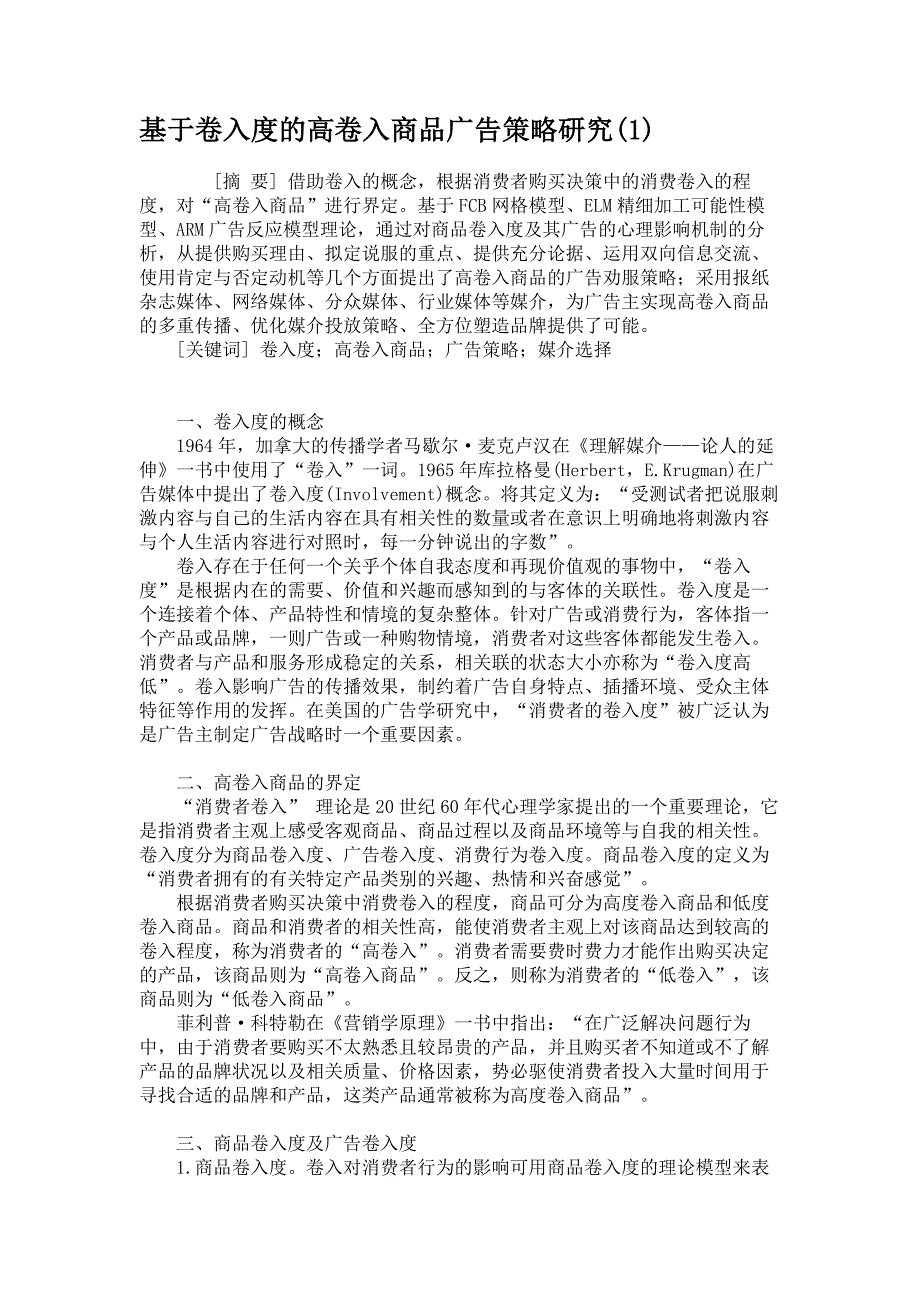 基于卷入度的高卷入商品广告策略研究(1)

[摘　要] 借助卷入的概念，根据消费者购买决策中的消费卷入的程度，对“高卷入商品”进行界定。基于FCB网格模型、ELM精细加工可能性模型、ARM广告反应模型理论，通过对商品卷入度及其广告的心理影响机制的分析，从提供购买理由、拟定说服的重点、提供充分论据、运用双向信息交流、使用肯定与否定动机等几个方面提出了高卷入商品的广告劝服策略；采用报纸杂志媒体、网络媒体、分众媒体、行业媒体等媒介，为广告主实现高卷入商品的多重传播、优化媒介投放策略、全方位塑造品牌提供了可能。

[关键词] 卷入度；高卷入商品；广告策略；媒介选择

一、卷入度的概念

1964年，加拿大的传播学者马歇尔·麦克卢汉在《理解媒介——论人的延伸》一书中使用了“卷入”一词。1965年库拉格曼(Herbert，E.Krugman)在广告媒体中提出了卷入度(Involvement)概念。将其定义为：“受测试者把说服刺激内容与自己的生活内容在具有相关性的数量或者在意识上明确地将刺激内容与个人生活内容进行对照时，每一分钟说出的字数”。

卷入存在于任何一个关乎个体自我态度和再现价值观的事物中，“卷入度”是根据内在的需要、价值和兴趣而感知到的与客体的关联性。卷入度是一个连接着个体、产品特性和情境的复杂整体。针对广告或消费行为，客体指一个产品或品牌，一则广告或一种购物情境，消费者对这些客体都能发生卷入。消费者与产品和服务形成稳定的关系，相关联的状态大小亦称为“卷入度高低”。卷入影响广告的传播效果，制约着广告自身特点、插播环境、受众主体特征等作用的发挥。在美国的广告学研究中，“消费者的卷入度”被广泛认为是广告主制定广告战略时一个重要因素。

二、高卷入商品的界定

“消费者卷入” 理论是20世纪60年代心理学家提出的一个重要理论，它是指消费者主观上感受客观商品、商品过程以及商品环境等与自我的相关性。卷入度分为商品卷入度、广告卷入度、消费行为卷入度。商品卷入度的定义为“消费者拥有的有关特定产品类别的兴趣、热情和兴奋感觉”。

根据消费者购买决策中消费卷入的程度，商品可分为高度卷入商品和低度卷入商品。商品和消费者的相关性高，能使消费者主观上对该商品达到较高的卷入程度，称为消费者的“高卷入”。消费者需要费时费力才能作出购买决定的产品，该商品则为“高卷入商品”。反之，则称为消费者的“低卷入”，该商品则为“低卷入商品”。

菲利普·科特勒在《营销学原理》一书中指出：“在广泛解决问题行为中，由于消费者要购买不太熟悉且较昂贵的产品，并且购买者不知道或不了解产品的品牌状况以及相关质量、价格因素，势必驱使消费者投入大量时间用于寻找合适的品牌和产品，这类产品通常被称为高度卷入商品”。

三、商品卷入度及广告卷入度

1.商品卷入度。卷入对消费者行为的影响可用商品卷入度的理论模型来表